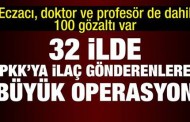 Eczacı, doktor ve profesör de dahil 100 gözaltı var

32 İLDE

PKK'YA İLAÇ GÖNDERENLERE

BÜYÜK OPERASYON